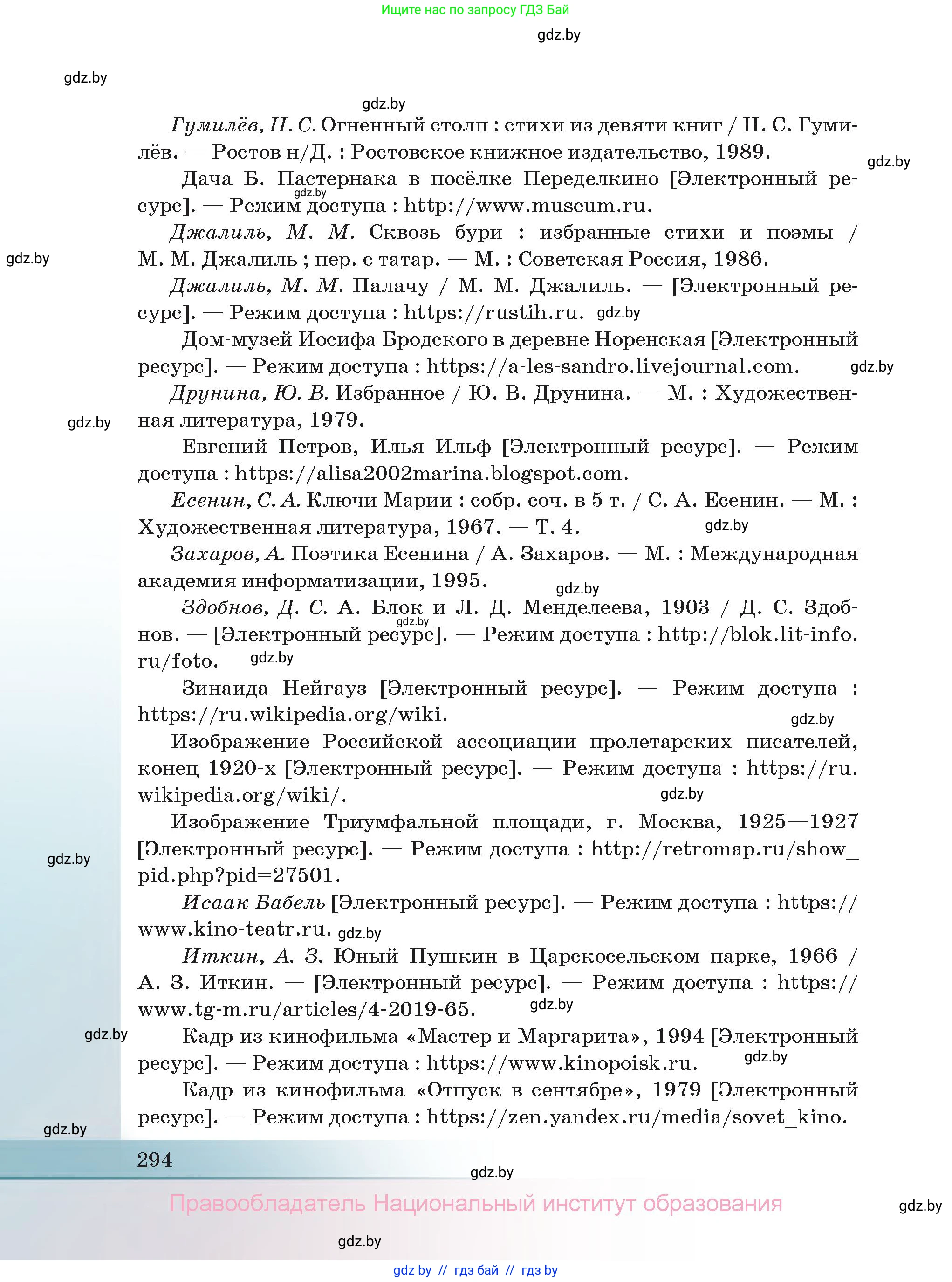 Ищите нас по запросу ГДЗ Бай

gdz.by

gdz.by

gdz.by

Гумилёв, Н. С. Огненный столп : стихи из девяти книг / Н. С. Гумилёв. — Ростов н/Д. : Ростовское книжное издательство, 1989.

gdz.by

Дача Б. Пастернака в посёлке Переделкино [Электронный ресурс]. — Режим доступа : http://www.museum.ru.

gdz.by

Джалиль, М. М. Сквозь бури : избранные стихи и поэмы / М. М. Джалиль ; пер. с татар. — М. : Советская Россия, 1986.

gdz.by

Джалиль, М. М. Палачу / М. М. Джалиль. — [Электронный ресурс]. — Режим доступа : https://rustih.ru.

gdz.by

Дом-музей Иосифа Бродского в деревне Норенская [Электронный ресурс]. — Режим доступа : https://a-les-sandro.livejournal.com.

gdz.by

Друнина, Ю. В. Избранное / Ю. В. Друнина. — М. : Художественная литература, 1979.

gdz.by

Евгений Петров, Илья Ильф [Электронный ресурс]. — Режим доступа : https://alisa2002marina.blogspot.com.

Есенин, С. А. Ключи Марии : собр. соч. в 5 т. / С. А. Есенин. — М. : Художественная литература, 1967. — Т. 4.

gdz.by

Захаров, А. Поэтика Есенина / А. Захаров. — М. : Международная академия информатизации, 1995.

gdz.by

Здобнов, Д. С. А. Блок и Л. Д. Менделеева, 1903 / Д. С. Здобнов. — [Электронный ресурс]. — Режим доступа : http://blok.lit-info.ru/foto.

gdz.by

gdz.by

Зинаида Нейгауз [Электронный ресурс]. — Режим доступа : https://ru.wikipedia.org/wiki.

gdz.by

Изображение Российской ассоциации пролетарских писателей, конец 1920-х [Электронный ресурс]. — Режим доступа : https://ru.wikipedia.org/wiki/.

gdz.by

Изображение Триумфальной площади, г. Москва, 1925—1927 [Электронный ресурс]. — Режим доступа : http://retromap.ru/show_pid.php?pid=27501.

gdz.by

Исаак Бабель [Электронный ресурс]. — Режим доступа : https://www.kino-teatr.ru.

gdz.by

Иткин, А. З. Юный Пушкин в Царскосельском парке, 1966 / А. З. Иткин. — [Электронный ресурс]. — Режим доступа : https://www.tg-m.ru/articles/4-2019-65.

gdz.by

gdz.by

Кадр из кинофильма «Мастер и Маргарита», 1994 [Электронный ресурс]. — Режим доступа : https://www.kinopoisk.ru.

gdz.by

Кадр из кинофильма «Отпуск в сентябре», 1979 [Электронный ресурс]. — Режим доступа : https://zen.yandex.ru/media/sovet_kino.

gdz.by

294

gdz.by

Правообладатель Национальный институт образования

gdz.by

gdz.by

gdz by // гдз бай // гдз by